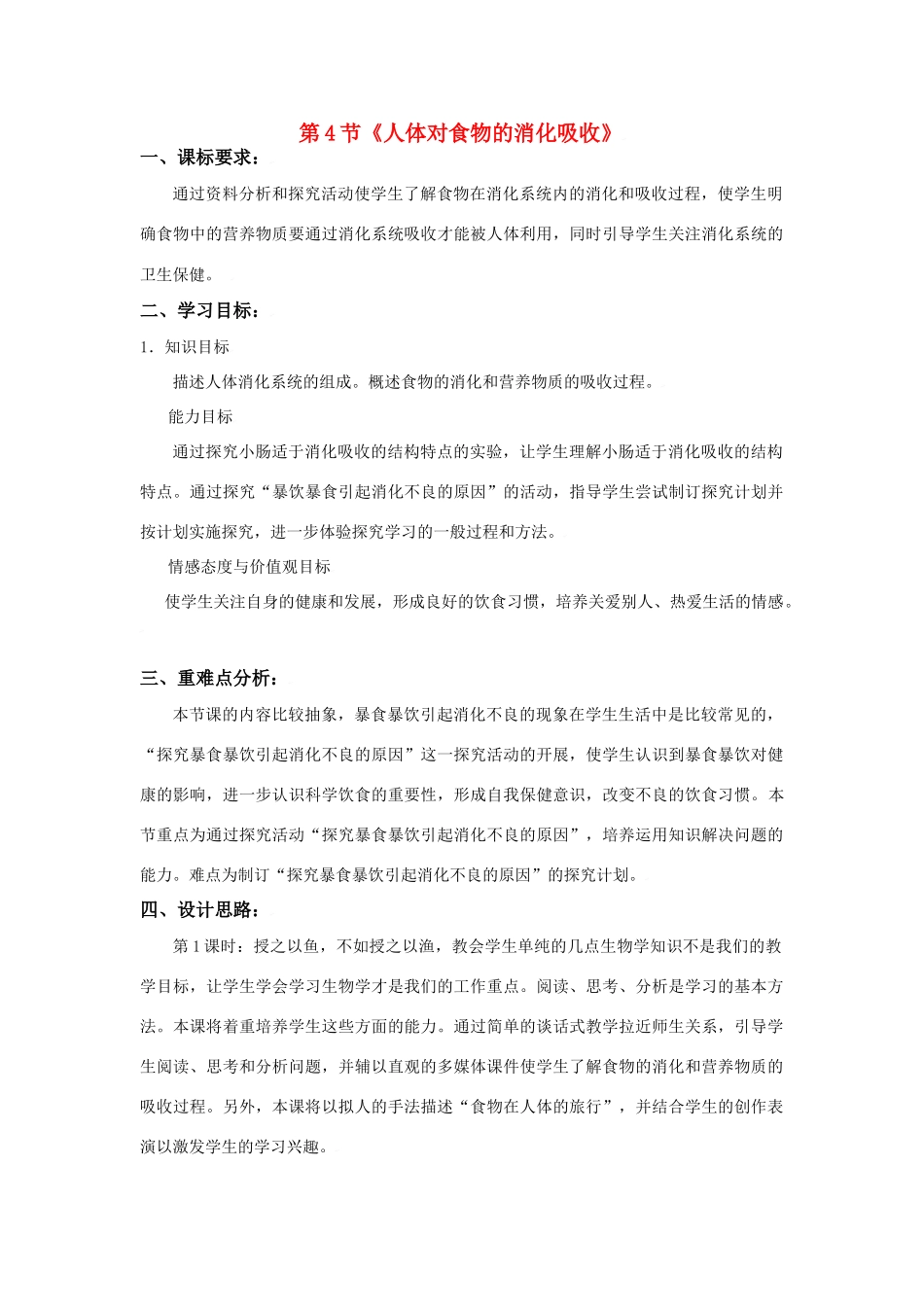 第 4 节《人体对食物的消化吸收》

一、课标要求：

通过资料分析和探究活动使学生了解食物在消化系统内的消化和吸收过程，使学生明确食物中的营养物质要通过消化系统吸收才能被人体利用，同时引导学生关注消化系统的卫生保健。

二、学习目标：

1．知识目标

描述人体消化系统的组成。概述食物的消化和营养物质的吸收过程。

能力目标

通过探究小肠适于消化吸收的结构特点的实验，让学生理解小肠适于消化吸收的结构特点。通过探究“暴饮暴食引起消化不良的原因”的活动，指导学生尝试制订探究计划并按计划实施探究，进一步体验探究学习的一般过程和方法。

情感态度与价值观目标

使学生关注自身的健康和发展，形成良好的饮食习惯，培养关爱别人、热爱生活的情感。

三、重难点分析：

本节课的内容比较抽象，暴食暴饮引起消化不良的现象在学生生活中是比较常见的，“探究暴食暴饮引起消化不良的原因”这一探究活动的开展，使学生认识到暴食暴饮对健康的影响，进一步认识科学饮食的重要性，形成自我保健意识，改变不良的饮食习惯。本节重点为通过探究活动“探究暴食暴饮引起消化不良的原因”，培养运用知识解决问题的能力。难点为制订“探究暴食暴饮引起消化不良的原因”的探究计划。

四、设计思路：

第 1 课时：授之以鱼，不如授之以渔，教会学生单纯的几点生物学知识不是我们的教学目标，让学生学会学习生物学才是我们的工作重点。阅读、思考、分析是学习的基本方法。本课将着重培养学生这些方面的能力。通过简单的谈话式教学拉近师生关系，引导学生阅读、思考和分析问题，并辅以直观的多媒体课件使学生了解食物的消化和营养物质的吸收过程。另外，本课将以拟人的手法描述“食物在人体的旅行”，并结合学生的创作表演以激发学生的学习兴趣。